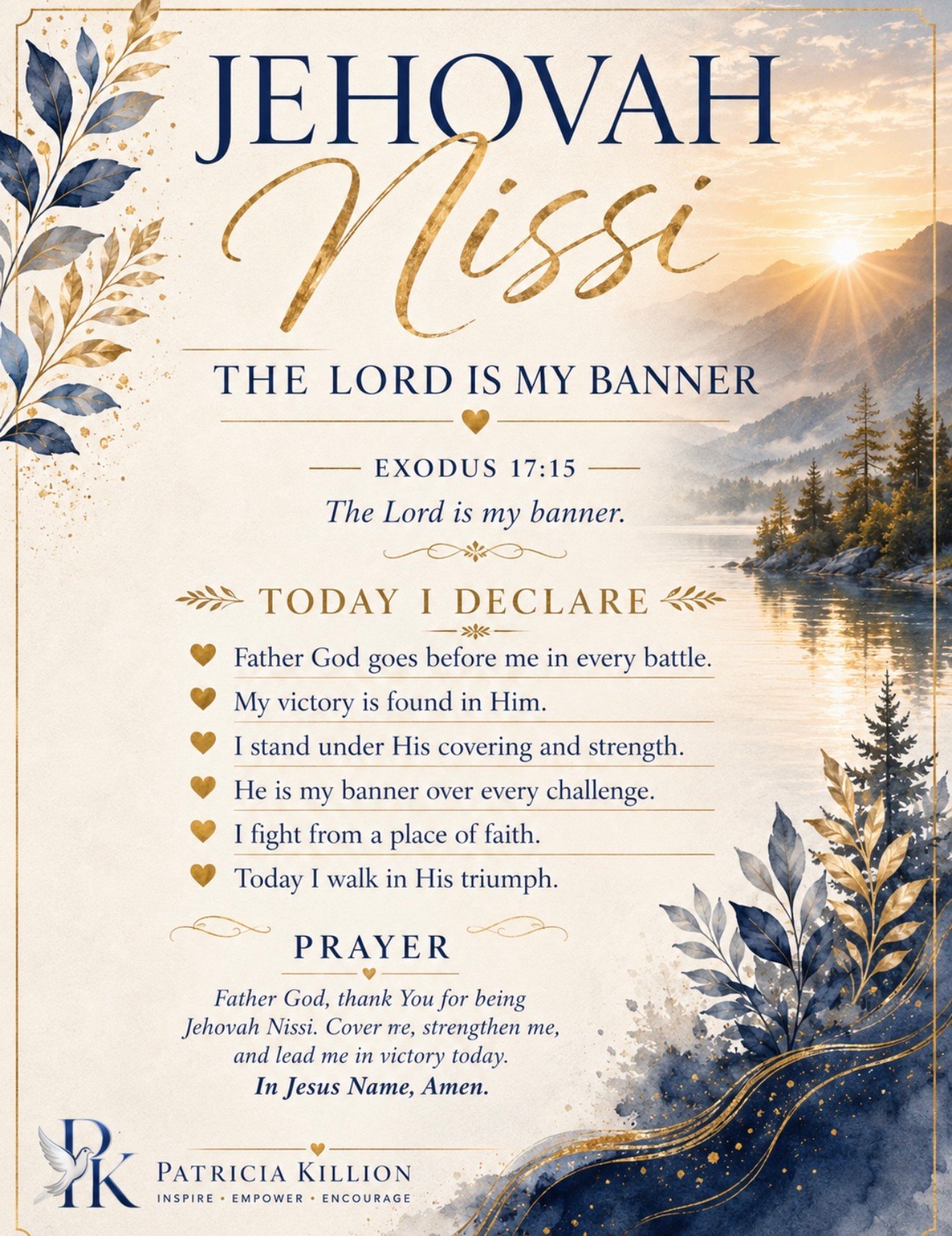 JEHOVAH
Nissi

THE LORD IS MY BANNER

EXODUS 17:15

The Lord is my banner.

TODAY I DECLARE

Father God goes before me in every battle.
My victory is found in Him.
I stand under His covering and strength.
He is my banner over every challenge.
I fight from a place of faith.
Today I walk in His triumph.

PRAYER

Father God, thank You for being Jehovah Nissi. Cover me, strengthen me, and lead me in victory today.
In Jesus Name, Amen.

PK
PATRICIA KILLION
INSPIRE • EMPOWER • ENCOURAGE